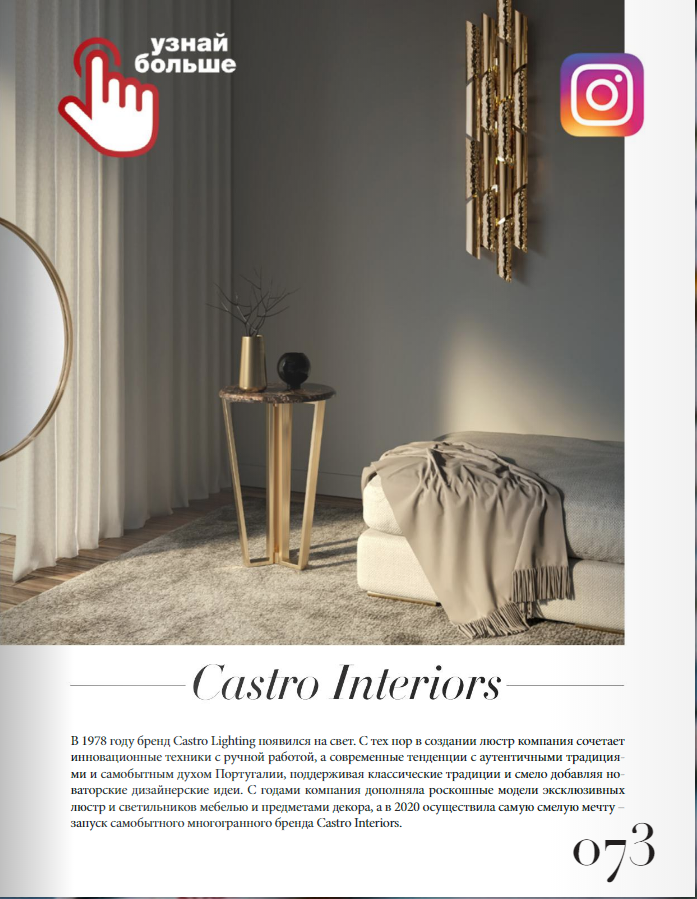 узнай больше

Castro Interiors

В 1978 году бренд Castro Lighting появился на свет. С тех пор в создании люстр компания сочетает инновационные техники с ручной работой, а современные тенденции с аутентичными традициями и самобытным духом Португалии, поддерживая классические традиции и смело добавляя новаторские дизайнерские идеи. С годами компания дополняла роскошные модели эксклюзивных люстр и светильников мебелью и предметами декора, а в 2020 осуществила самую смелую мечту – запуск самобытного многогранного бренда Castro Interiors.

073